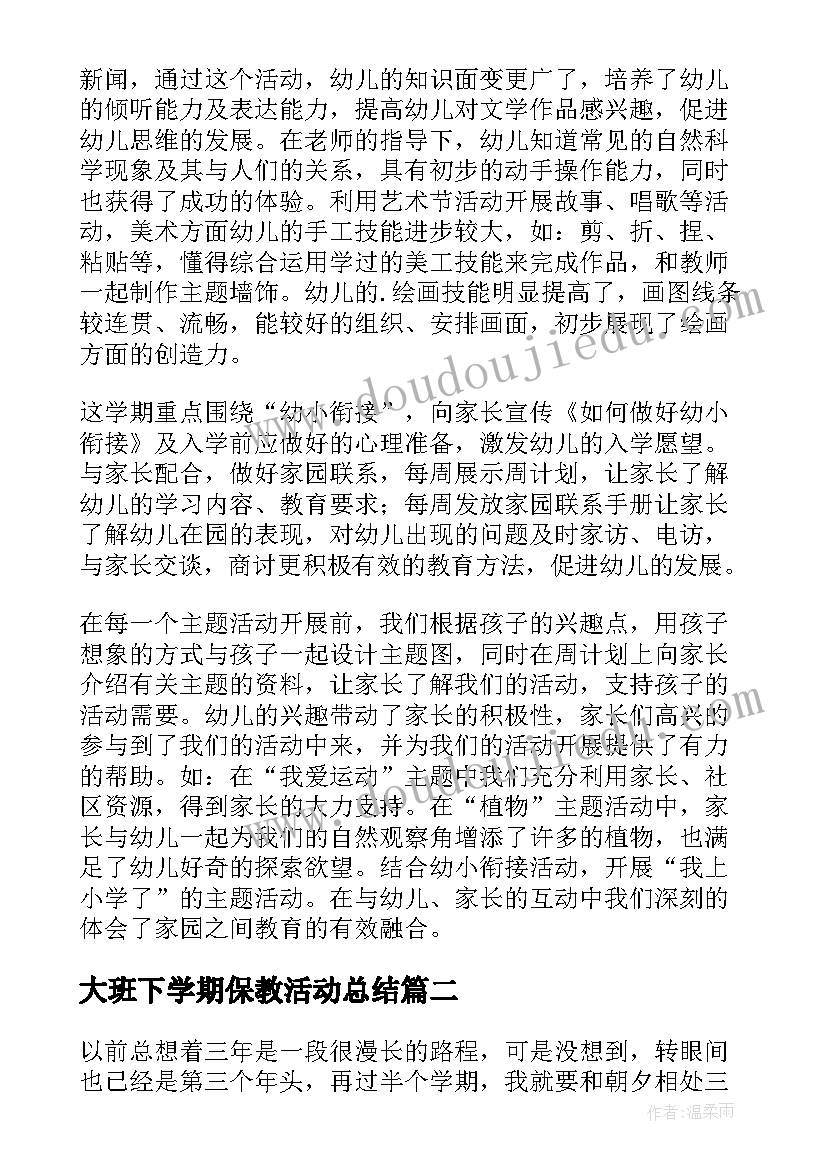 新闻，通过这个活动，幼儿的知识面变更广了，培养了幼儿的倾听能力及表达能力，提高幼儿对文学作品感兴趣，促进幼儿思维的发展。在老师的指导下，幼儿知道常见的自然科学现象及其与人们的关系，具有初步的动手操作能力，同时也获得了成功的体验。利用艺术节活动开展故事、唱歌等活动，美术方面幼儿的手工技能进步较大，如：剪、折、捏、粘贴等，懂得综合运用学过的美工技能来完成作品，和教师一起制作主题墙饰。幼儿的.绘画技能明显提高了，画图线条较连贯、流畅，能较好的组织、安排画面，初步展现了绘画方面的创造力。

这学期重点围绕“幼小衔接”，向家长宣传《如何做好幼小衔接》及入学前应做好的心理准备，激发幼儿的入学愿望。与家长配合，做好家园联系，每周展示周计划，让家长了解幼儿的学习内容、教育要求；每周发放家园联系手册让家长了解幼儿在园的表现，对幼儿出现的问题及时家访、电访，与家长交谈，商讨更积极有效的教育方法，促进幼儿的发展。

在每一个主题活动开展前，我们根据孩子的兴趣点，用孩子想象的方式与孩子一起设计主题图，同时在周计划上向家长介绍有关主题的资料，让家长了解我们的活动，支持孩子的活动需要。幼儿的兴趣带动了家长的积极性，家长们高兴的参与到了我们的活动中来，并为我们的活动开展提供了有力的帮助。如：在“我爱运动”主题中我们充分利用家长、社区资源，得到家长的大力支持。在“植物”主题活动中，家长与幼儿一起为我们的自然观察角增添了许多的植物，也满足了幼儿好奇的探索欲望。结合幼小衔接活动，开展“我上小学了”的主题活动。在与幼儿、家长的互动中我们深刻的体会了家园之间教育的有效融合。

大班下学期保教活动总结篇二

以前总想着三年是一段很漫长的路程，可是没想到，转眼间也已经是第三个年头，再过半个学期，我就要和朝夕相处三

www.doudoujiedu.com

作者：温柔雨